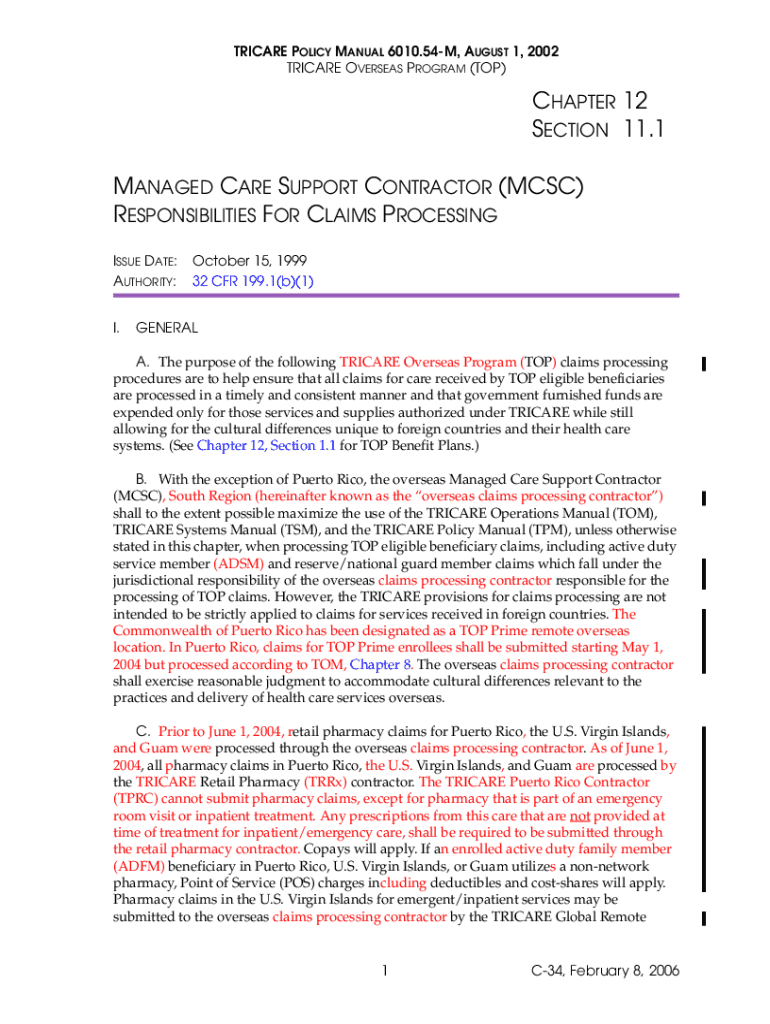 TRICARE POLICY MANUAL 6010.54-M, AUGUST 1, 2002
TRICARE OVERSEAS PROGRAM (TOP)

CHAPTER 12
SECTION 11.1

MANAGED CARE SUPPORT CONTRACTOR (MCSC) RESPONSIBILITIES FOR CLAIMS PROCESSING

ISSUE DATE: October 15, 1999
AUTHORITY: 32 CFR 199.1(b)(1)

I. GENERAL

A. The purpose of the following TRICARE Overseas Program (TOP) claims processing procedures are to help ensure that all claims for care received by TOP eligible beneficiaries are processed in a timely and consistent manner and that government furnished funds are expended only for those services and supplies authorized under TRICARE while still allowing for the cultural differences unique to foreign countries and their health care systems. (See Chapter 12, Section 1.1 for TOP Benefit Plans.)

B. With the exception of Puerto Rico, the overseas Managed Care Support Contractor (MCSC), South Region (hereinafter known as the "overseas claims processing contractor") shall to the extent possible maximize the use of the TRICARE Operations Manual (TOM), TRICARE Systems Manual (TSM), and the TRICARE Policy Manual (TPM), unless otherwise stated in this chapter, when processing TOP eligible beneficiary claims, including active duty service member (ADSM) and reserve/national guard member claims which fall under the jurisdictional responsibility of the overseas claims processing contractor responsible for the processing of TOP claims. However, the TRICARE provisions for claims processing are not intended to be strictly applied to claims for services received in foreign countries. The Commonwealth of Puerto Rico has been designated as a TOP Prime remote overseas location. In Puerto Rico, claims for TOP Prime enrollees shall be submitted starting May 1, 2004 but processed according to TOM, Chapter 8. The overseas claims processing contractor shall exercise reasonable judgment to accommodate cultural differences relevant to the practices and delivery of health care services overseas.

C. Prior to June 1, 2004, retail pharmacy claims for Puerto Rico, the U.S. Virgin Islands, and Guam were processed through the overseas claims processing contractor. As of June 1, 2004, all pharmacy claims in Puerto Rico, the U.S. Virgin Islands, and Guam are processed by the TRICARE Retail Pharmacy (TRRx) contractor. The TRICARE Puerto Rico Contractor (TPRC) cannot submit pharmacy claims, except for pharmacy that is part of an emergency room visit or inpatient treatment. Any prescriptions from this care that are not provided at time of treatment for inpatient/emergency care, shall be required to be submitted through the retail pharmacy contractor. Copays will apply. If an enrolled active duty family member (ADFM) beneficiary in Puerto Rico, U.S. Virgin Islands, or Guam utilizes a non-network pharmacy, Point of Service (POS) charges including deductibles and cost-shares will apply. Pharmacy claims in the U.S. Virgin Islands for emergent/inpatient services may be submitted to the overseas claims processing contractor by the TRICARE Global Remote

1

C-34, February 8, 2006